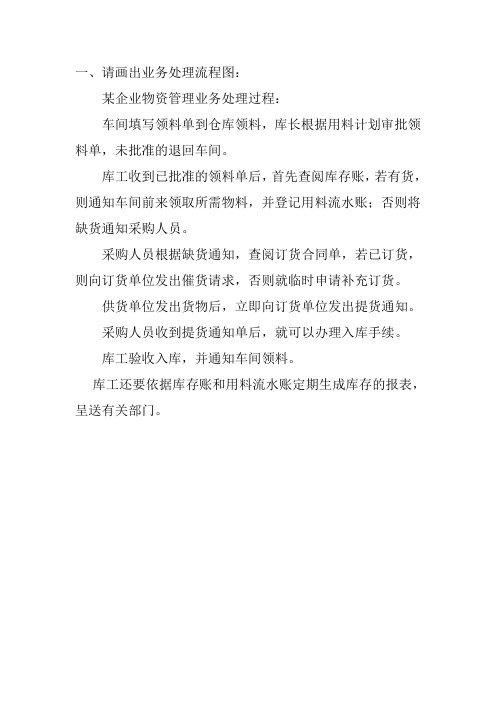 一、请画出业务处理流程图：

某企业物资管理业务处理过程：

车间填写领料单到仓库领料，库长根据用料计划审批领料单，未批准的退回车间。

库工收到已批准的领料单后，首先查阅库存账，若有货，则通知车间前来领取所需物料，并登记用料流水账；否则将缺货通知采购人员。

采购人员根据缺货通知，查阅订货合同单，若已订货，则向订货单位发出催货请求，否则就临时申请补充订货。

供货单位发出货物后，立即向订货单位发出提货通知。

采购人员收到提货通知单后，就可以办理入库手续。

库工验收入库，并通知车间领料。

库工还要依据库存账和用料流水账定期生成库存的报表，呈送有关部门。